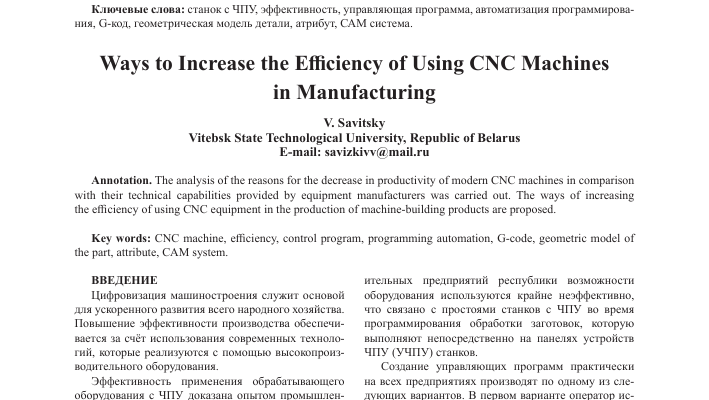 **Ключевые слова:** станок с ЧПУ, эффективность, управляющая программа, автоматизация программирования, G-код, геометрическая модель детали, атрибут, CAM система.

**Ways to Increase the Efficiency of Using CNC Machines in Manufacturing**

**V. Savitsky**
**Vitebsk State Technological University, Republic of Belarus**
**E-mail: savizkivv@mail.ru**

**Annotation.** The analysis of the reasons for the decrease in productivity of modern CNC machines in comparison with their technical capabilities provided by equipment manufacturers was carried out. The ways of increasing the efficiency of using CNC equipment in the production of machine-building products are proposed.

**Key words:** CNC machine, efficiency, control program, programming automation, G-code, geometric model of the part, attribute, CAM system.

**ВВЕДЕНИЕ**

Цифровизация машиностроения служит основой для ускоренного развития всего народного хозяйства. Повышение эффективности производства обеспечивается за счёт использования современных технологий, которые реализуются с помощью высокопроизводительного оборудования.

Эффективность применения обрабатывающего оборудования с ЧПУ доказана опытом промышлен-

ительных предприятий республики возможности оборудования используются крайне неэффективно, что связано с простоями станков с ЧПУ во время программирования обработки заготовок, которую выполняют непосредственно на панелях устройств ЧПУ (УЧПУ) станков.

Создание управляющих программ практически на всех предприятиях производят по одному из следующих вариантов. В первом варианте оператор ис-